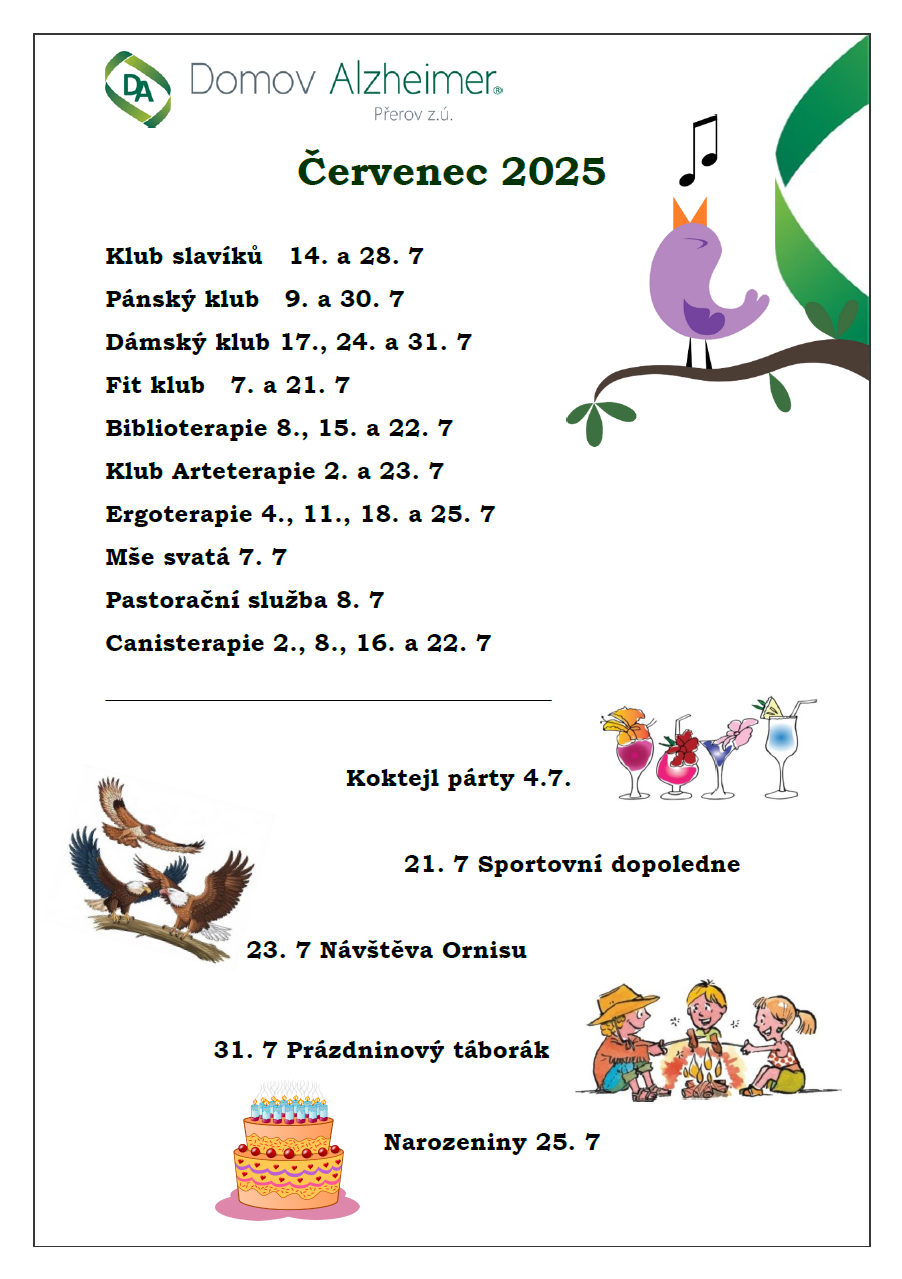 DA Domov Alzheimer®
Přerov z.ú.

Červenec 2025

Klub slavíků 14. a 28. 7
Pánský klub 9. a 30. 7
Dámský klub 17., 24. a 31. 7
Fit klub 7. a 21. 7
Biblioterapie 8., 15. a 22. 7
Klub Arteterapie 2. a 23. 7
Ergoterapie 4., 11., 18. a 25. 7
Mše svatá 7. 7
Pastorační služba 8. 7
Canisterapie 2., 8., 16. a 22. 7

Koktejl párty 4.7.

21. 7 Sportovní dopoledne

23. 7 Návštěva Ornisu

31. 7 Prázdninový táborák

Narozeniny 25. 7